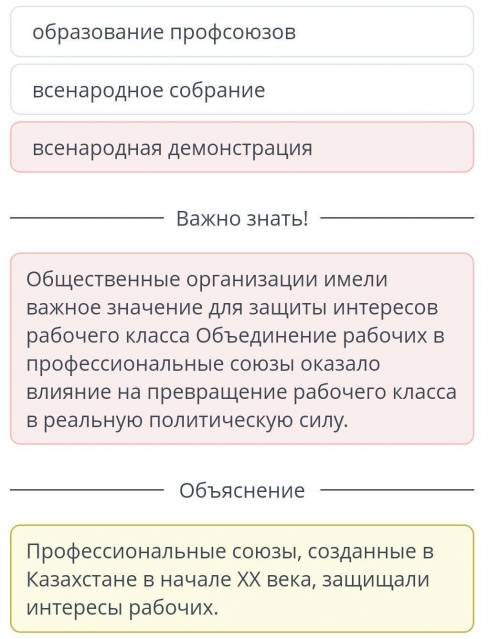 образование профсоюзов

всенародное собрание

всенародная демонстрация

Важно знать!

Общественные организации имели важное значение для защиты интересов рабочего класса Объединение рабочих в профессиональные союзы оказало влияние на превращение рабочего класса в реальную политическую силу.

Объяснение

Профессиональные союзы, созданные в Казахстане в начале XX века, защищали интересы рабочих.